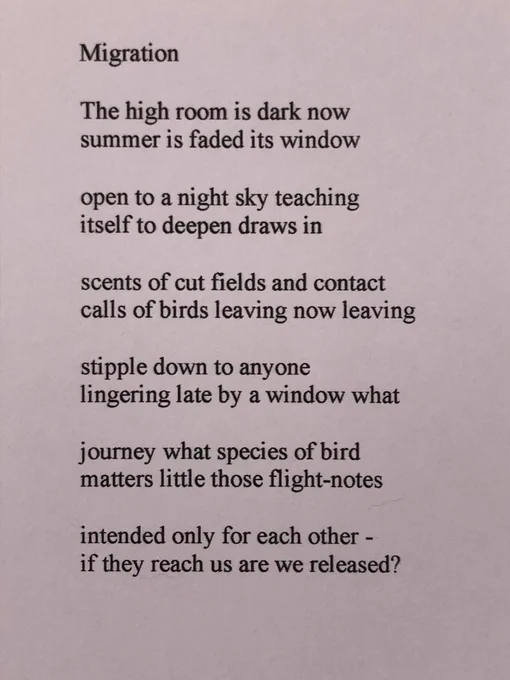 Migration

The high room is dark now
summer is faded its window

open to a night sky teaching
itself to deepen draws in

scents of cut fields and contact
calls of birds leaving now leaving

stipple down to anyone
lingering late by a window what

journey what species of bird
matters little those flight-notes

intended only for each other -
if they reach us are we released?